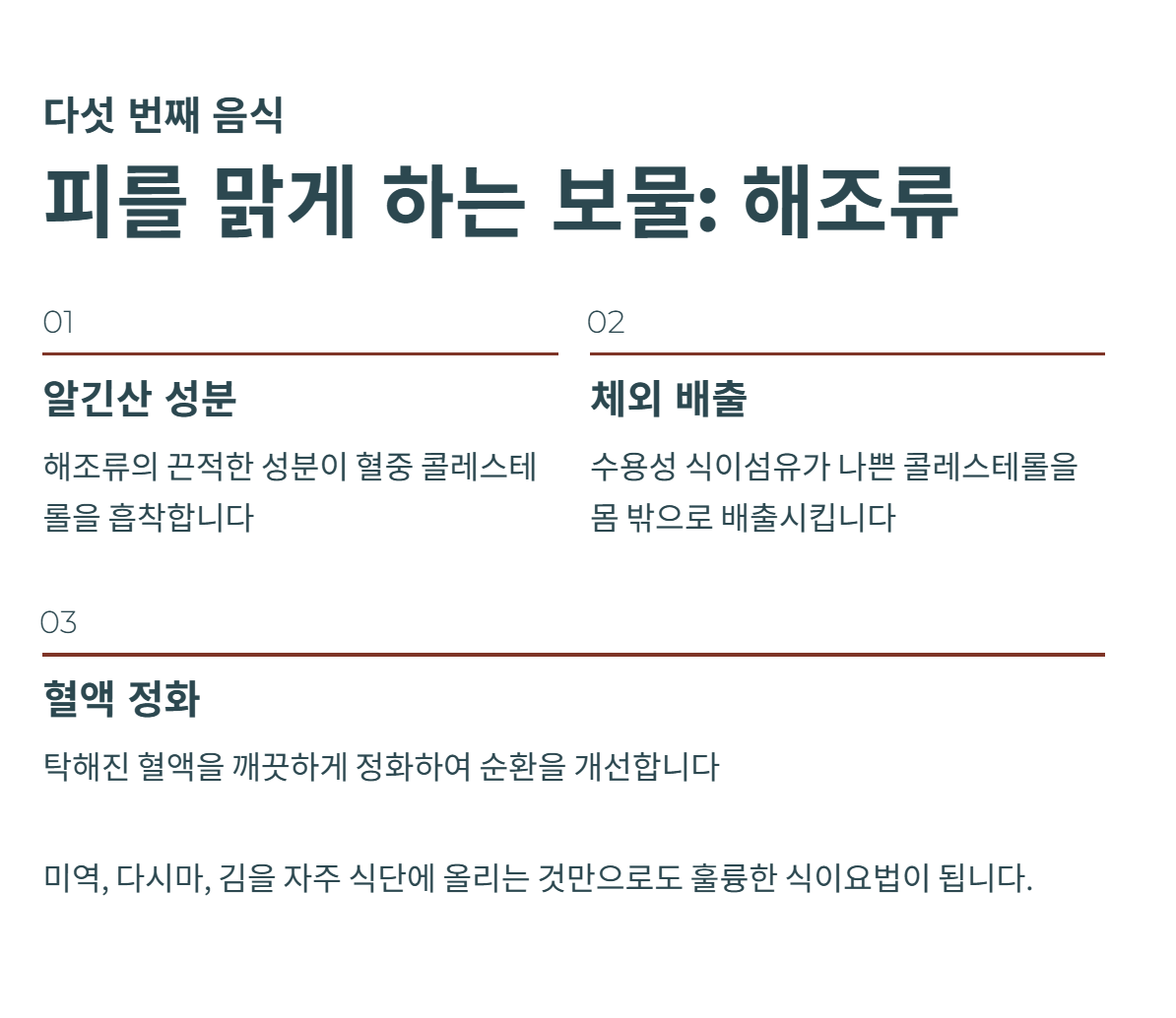 다섯 번째 음식

피를 맑게 하는 보물: 해조류

01

알긴산 성분

해조류의 끈적한 성분이 혈중 콜레스테롤을 흡착합니다

02

체외 배출

수용성 식이섬유가 나쁜 콜레스테롤을 몸 밖으로 배출시킵니다

03

혈액 정화

탁해진 혈액을 깨끗하게 정화하여 순환을 개선합니다

미역, 다시마, 김을 자주 식단에 올리는 것만으로도 훌륭한 식이요법이 됩니다.